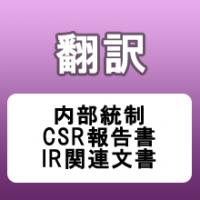 翻訳

内部統制
CSR報告書
IR関連文書